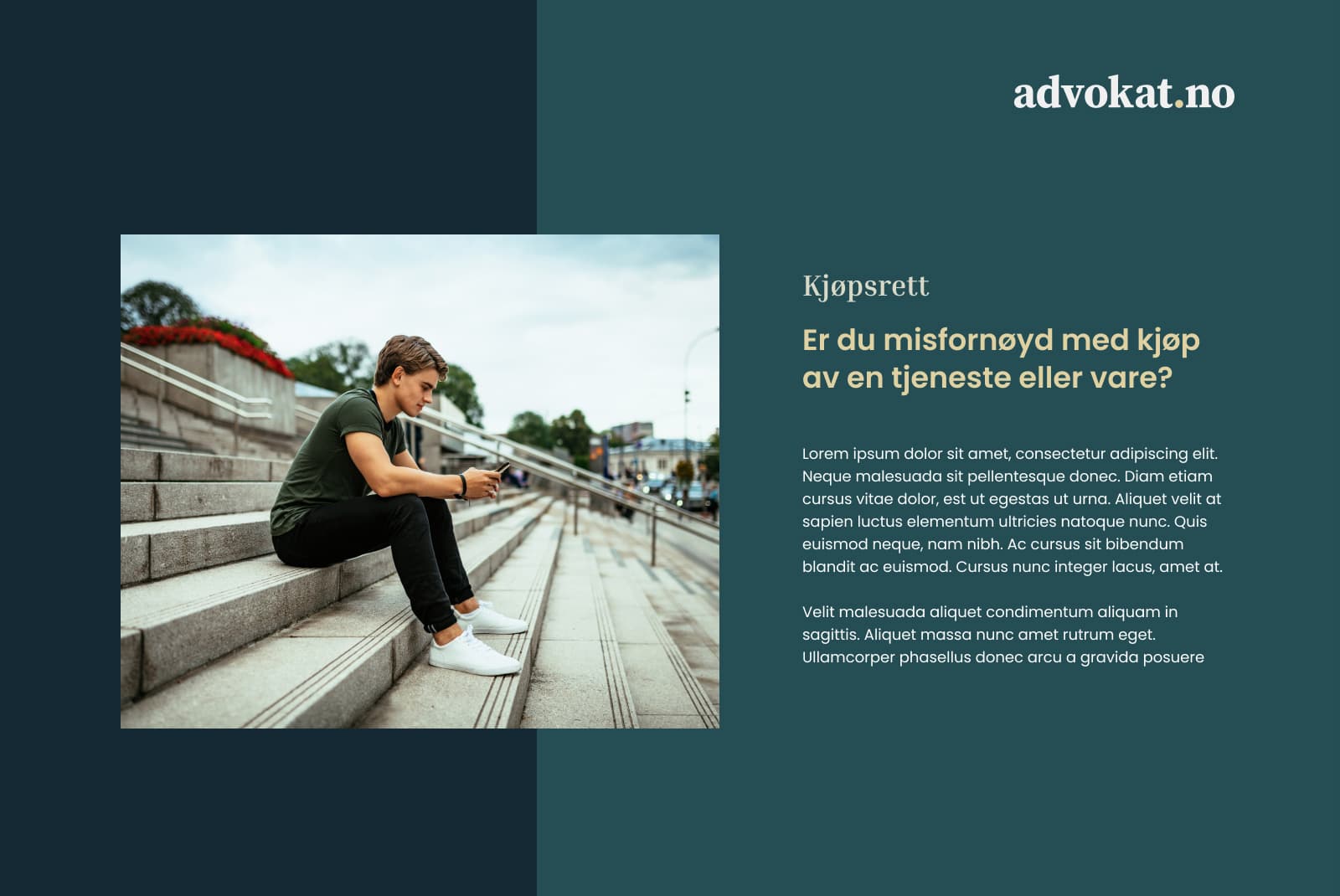 advokat.no

Kjøpsrett

Er du misfornøyd med kjøp av en tjeneste eller vare?

Lorem ipsum dolor sit amet, consectetur adipiscing elit. Neque malesuada sit pellentesque donec. Diam etiam cursus vitae dolor, est ut egestas ut urna. Aliquet velit at sapien luctus elementum ultricies natoque nunc. Quis euismod neque, nam nibh. Ac cursus sit bibendum blandit ac euismod. Cursus nunc integer lacus, amet at.

Velit malesuada aliquet condimentum aliquam in sagittis. Aliquet massa nunc amet rutrum eget. Ullamcorper phasellus donec arcu a gravida posuere